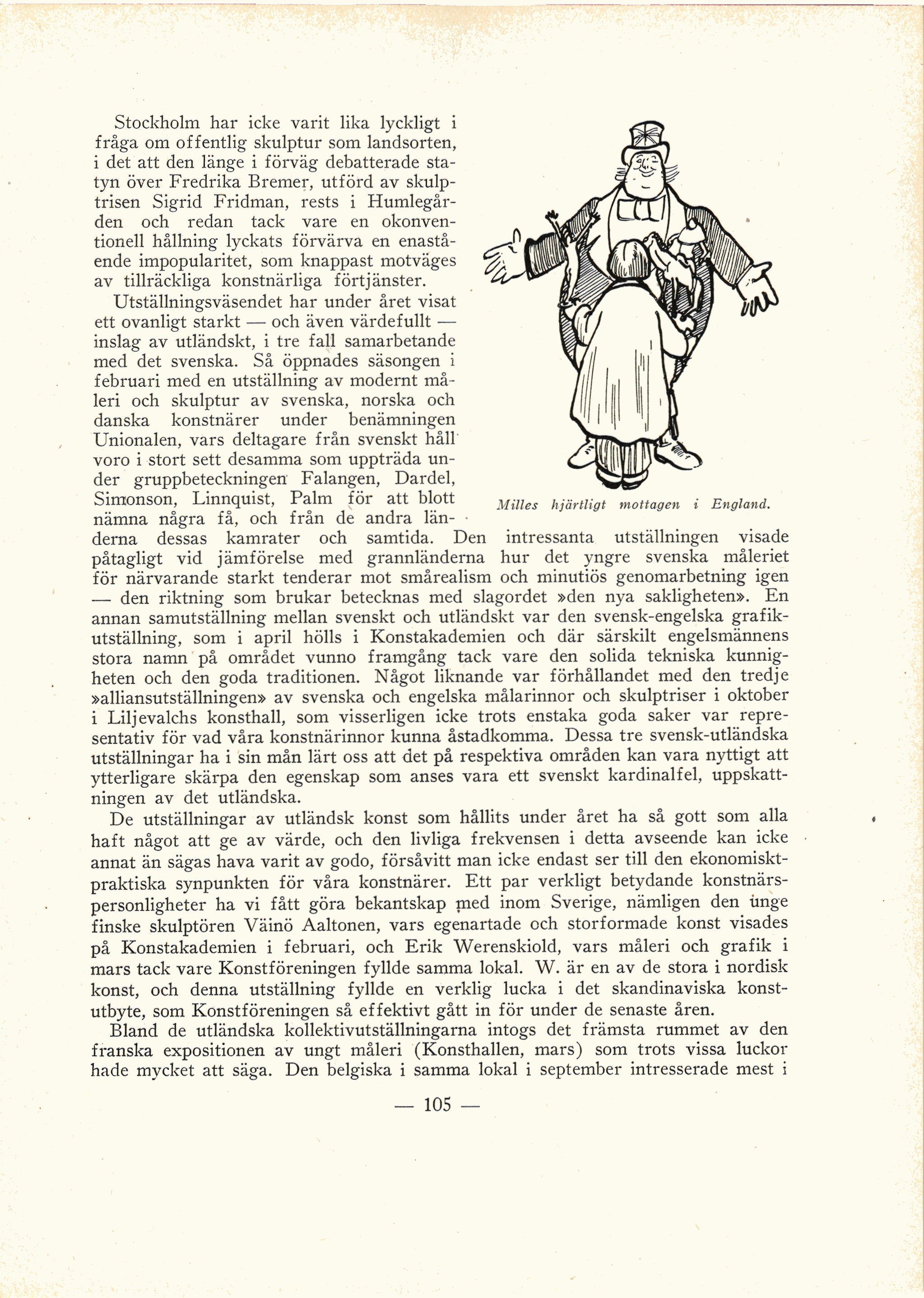 Stockholm har icke varit lika lyckligt i fråga om offentlig skulptur som landsorten, i det att den länge i förväg debatterade statyn över Fredrika Bremer, utförd av skulptrisen Sigrid Fridman, rests i Humlegården och redan tack vare en okonventionell hållning lyckats förvärva en enastående impopularitet, som knappast motväges av tillräckliga konstnärliga förtjänster.

Utställningsväsendet har under året visat ett ovanligt starkt — och även värdefullt — inslag av utländskt, i tre fall samarbetande med det svenska. Så öppnades säsongen i februari med en utställning av modernt måleri och skulptur av svenska, norska och danska konstnärer under benämningen Unionalen, vars deltagare från svenskt håll voro i stort sett desamma som uppträda under gruppbeteckningen Falangen, Dardel, Simonson, Linnquist, Palm för att blott nämna några få, och från de andra länderna dessas kamrater och samtida. Den intressanta utställningen visade påtagligt vid jämförelse med grannländerna hur det yngre svenska måleriet för närvarande starkt tenderar mot smårealism och minutiös genomarbetning igen — den riktning som brukar betecknas med slagordet »den nya sakligheten». En annan samutställning mellan svenskt och utländskt var den svensk-engelska grafikutställning, som i april hölls i Konstakademien och där särskilt engelsmännens stora namn på området vunno framgång tack vare den solida tekniska kunnigheten och den goda traditionen. Något liknande var förhållandet med den tredje »alliansutställningen» av svenska och engelska målarinnor och skulptriser i oktober i Liljevalchs konsthall, som visserligen icke trots enstaka goda saker var representativ för vad våra konstnärinnor kunna åstadkomma. Dessa tre svensk-utländska utställningar ha i sin mån lärt oss att det på respektiva områden kan vara nyttigt att ytterligare skärpa den egenskap som anses vara ett svenskt kardinalfel, uppskattningen av det utländska.

Milles hjärtligt mottagen i England.

De utställningar av utländsk konst som hållits under året ha så gott som alla haft något att ge av värde, och den livliga frekvensen i detta avseende kan icke annat än sägas hava varit av godo, försåvitt man icke endast ser till den ekonomiskt-praktiska synpunkten för våra konstnärer. Ett par verkligt betydande konstnärspersonligheter ha vi fått göra bekantskap med inom Sverige, nämligen den unge finske skulptören Väinö Aaltonen, vars egenartade och storformade konst visades på Konstakademien i februari, och Erik Werenskiold, vars måleri och grafik i mars tack vare Konstföreningen fyllde samma lokal. W. är en av de stora i nordisk konst, och denna utställning fyllde en verklig lucka i det skandinaviska konstutbyte, som Konstföreningen så effektivt gått in för under de senaste åren.

Bland de utländska kollektivutställningarna intogs det främsta rummet av den franska expositionen av ungt måleri (Konsthallen, mars) som trots vissa luckor hade mycket att säga. Den belgiska i samma lokal i september intresserade mest i

— 105 —